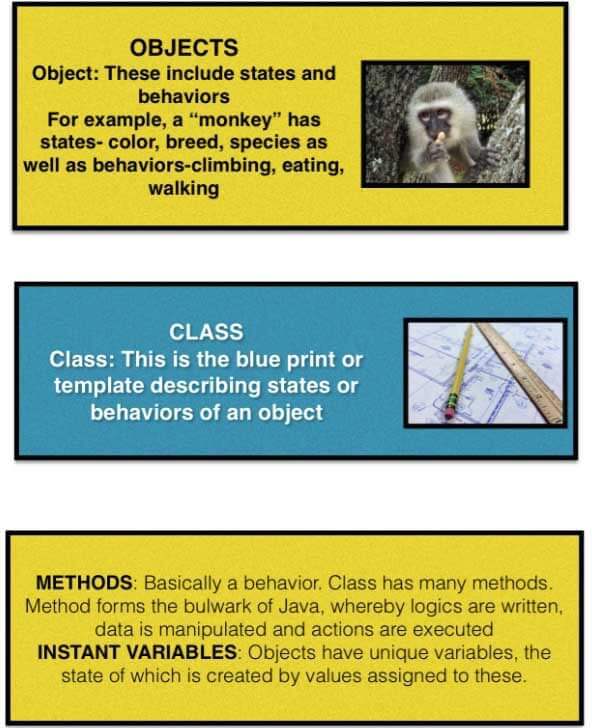 OBJECTS

Object: These include states and behaviors

For example, a "monkey" has states- color, breed, species as well as behaviors-climbing, eating, walking

CLASS

Class: This is the blue print or template describing states or behaviors of an object

METHODS: Basically a behavior. Class has many methods. Method forms the bulwark of Java, whereby logics are written, data is manipulated and actions are executed

INSTANT VARIABLES: Objects have unique variables, the state of which is created by values assigned to these.